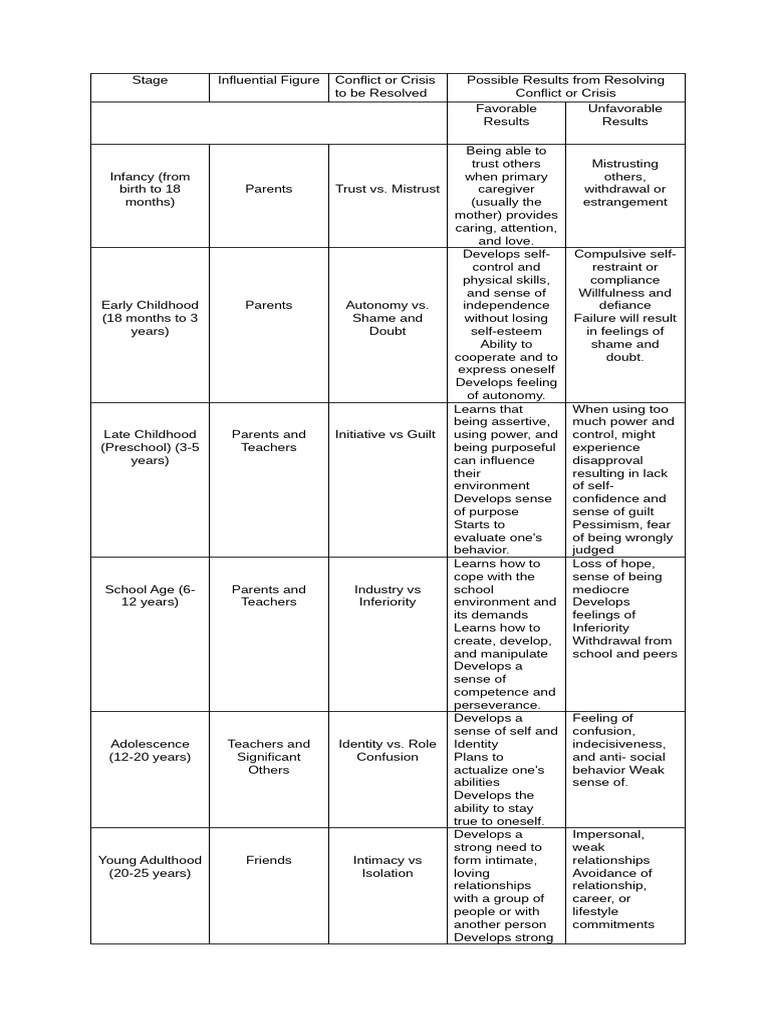 | Stage | Influential Figure | Conflict or Crisis to be Resolved | Possible Results from Resolving Conflict or Crisis | |
|---|---|---|---|---|
| | | | Favorable Results | Unfavorable Results |
| Infancy (from birth to 18 months) | Parents | Trust vs. Mistrust | Being able to trust others when primary caregiver (usually the mother) provides caring, attention, and love. | Mistrusting others, withdrawal or estrangement |
| Early Childhood (18 months to 3 years) | Parents | Autonomy vs. Shame and Doubt | Develops self-control and physical skills, and sense of independence without losing self-esteem Ability to cooperate and to express oneself Develops feeling of autonomy. | Compulsive self-restraint or compliance Willfulness and defiance Failure will result in feelings of shame and doubt. |
| Late Childhood (Preschool) (3-5 years) | Parents and Teachers | Initiative vs Guilt | Learns that being assertive, using power, and being purposeful can influence their environment Develops sense of purpose Starts to evaluate one's behavior. | When using too much power and control, might experience disapproval resulting in lack of self-confidence and sense of guilt Pessimism, fear of being wrongly judged |
| School Age (6-12 years) | Parents and Teachers | Industry vs Inferiority | Learns how to cope with the school environment and its demands Learns how to create, develop, and manipulate Develops a sense of competence and perseverance. | Loss of hope, sense of being mediocre Develops feelings of Inferiority Withdrawal from school and peers |
| Adolescence (12-20 years) | Teachers and Significant Others | Identity vs. Role Confusion | Develops a sense of self and Identity Plans to actualize one's abilities Develops the ability to stay true to oneself. | Feeling of confusion, indecisiveness, and anti- social behavior Weak sense of. |
| Young Adulthood (20-25 years) | Friends | Intimacy vs Isolation | Develops a strong need to form intimate, loving relationships with a group of people or with another person Develops strong | Impersonal, weak relationships Avoidance of relationship, career, or lifestyle commitments |